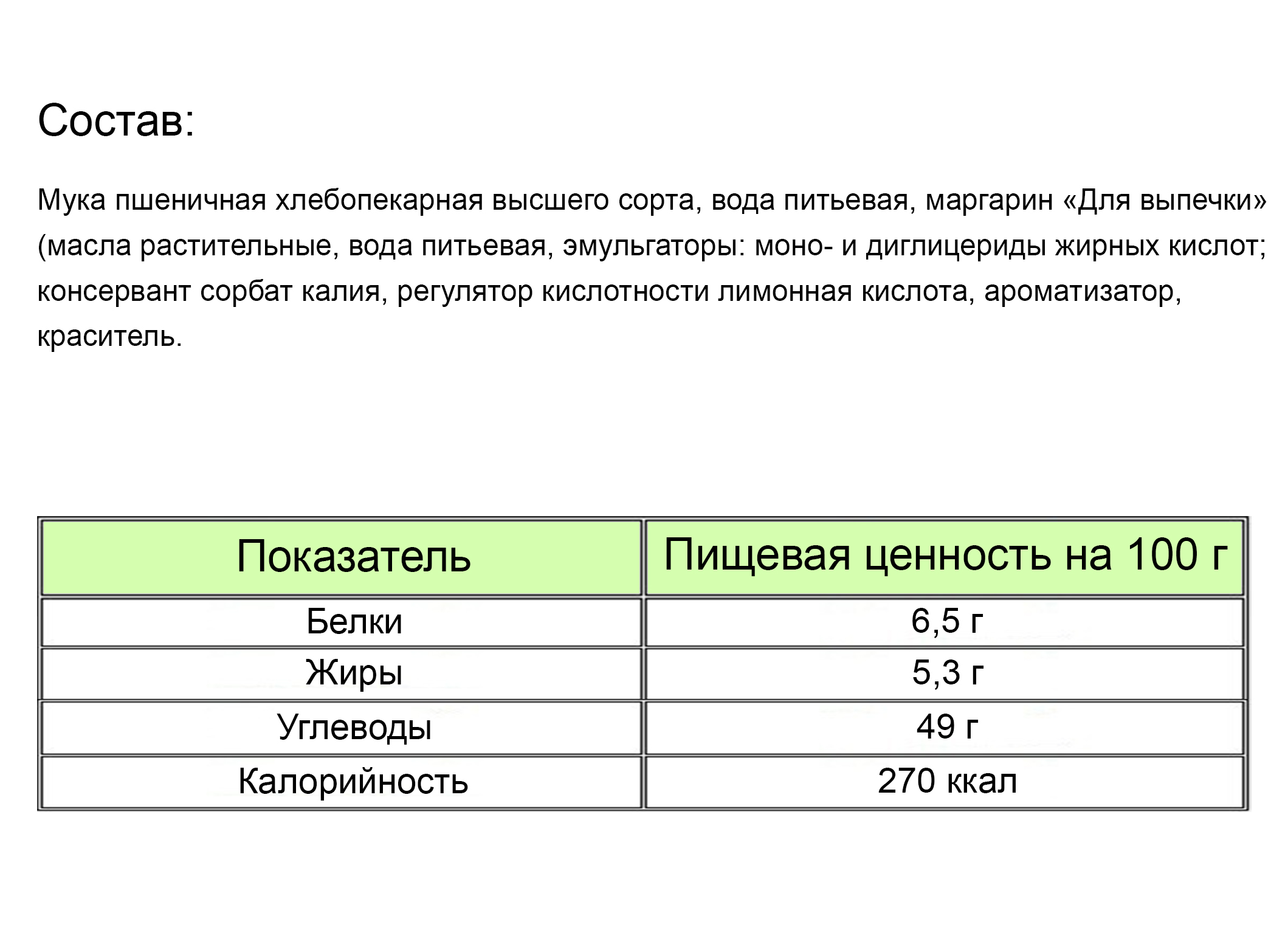 Состав:

Мука пшеничная хлебопекарная высшего сорта, вода питьевая, маргарин «Для выпечки» (масла растительные, вода питьевая, эмульгаторы: моно- и диглицериды жирных кислот; консервант сорбат калия, регулятор кислотности лимонная кислота, ароматизатор, краситель.

| Показатель | Пищевая ценность на 100 г |
|---|---|
| Белки | 6,5 г |
| Жиры | 5,3 г |
| Углеводы | 49 г |
| Калорийность | 270 ккал |